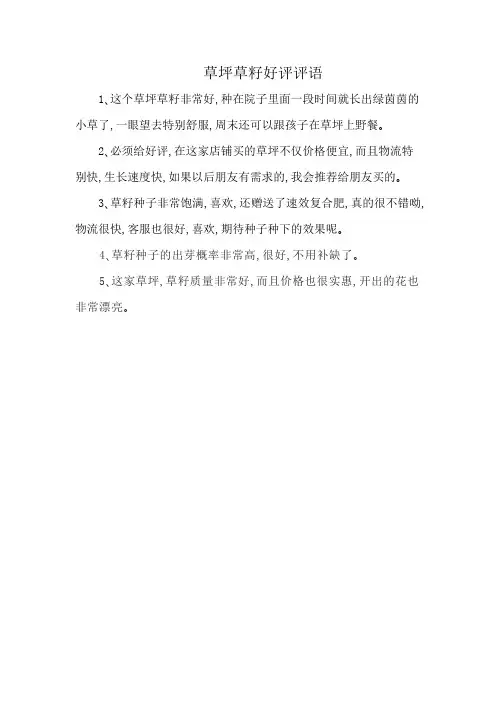 草坪草籽好评评语

1、这个草坪草籽非常好，种在院子里面一段时间就长出绿茵茵的小草了，一眼望去特别舒服，周末还可以跟孩子在草坪上野餐。

2、必须给好评，在这家店铺买的草坪不仅价格便宜，而且物流特别快，生长速度快，如果以后朋友有需求的，我会推荐给朋友买的。

3、草籽种子非常饱满，喜欢，还赠送了速效复合肥，真的很不错呦，物流很快，客服也很好，喜欢，期待种子种下的效果呢。

4、草籽种子的出芽概率非常高，很好，不用补缺了。

5、这家草坪，草籽质量非常好，而且价格也很实惠，开出的花也非常漂亮。